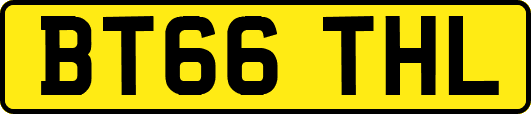 BT66 THL